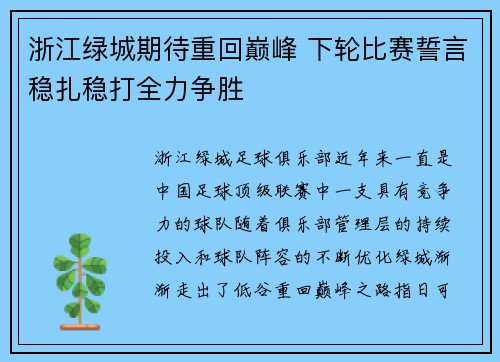 浙江绿城期待重回巅峰 下轮比赛誓言稳扎稳打全力争胜

浙江绿城足球俱乐部近年来一直是中国足球顶级联赛中一支具有竞争力的球队随着俱乐部管理层的持续投入和球队阵容的不断优化绿城渐渐走出了低谷重回巅峰之路指日可